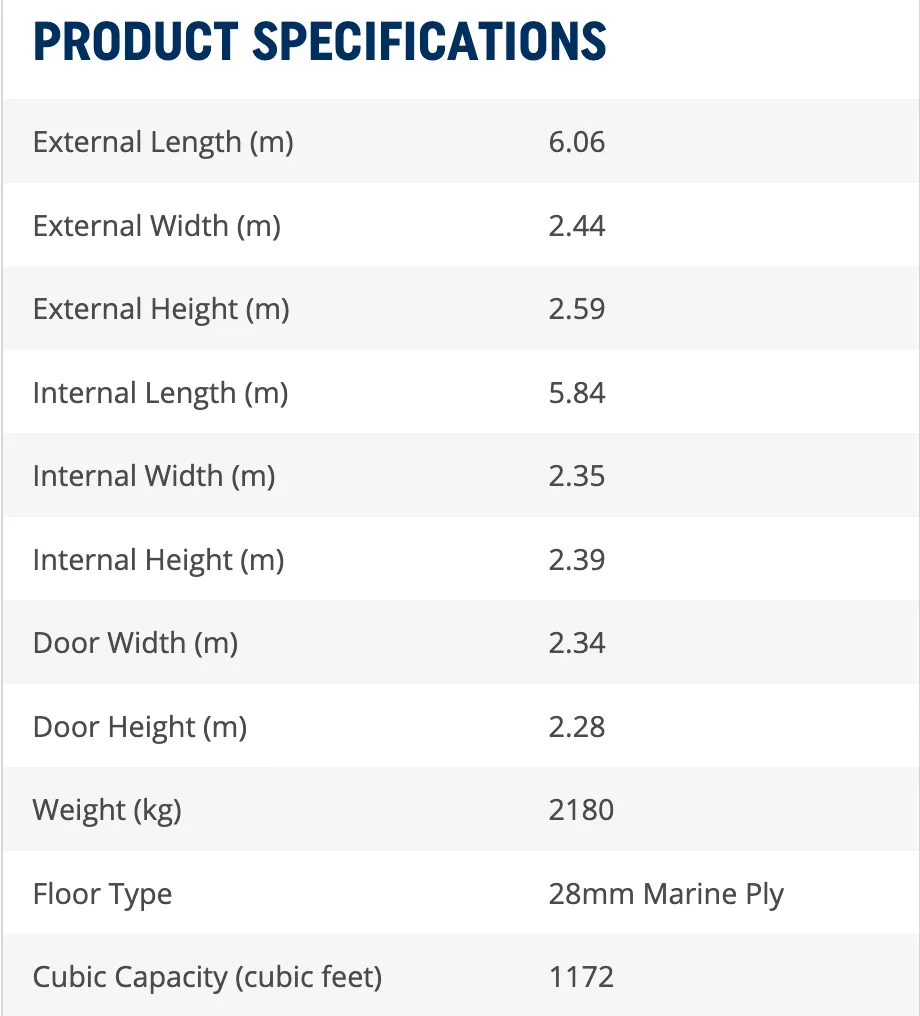 PRODUCT SPECIFICATIONS

| | |
|---|---|
| External Length (m) | 6.06 |
| External Width (m) | 2.44 |
| External Height (m) | 2.59 |
| Internal Length (m) | 5.84 |
| Internal Width (m) | 2.35 |
| Internal Height (m) | 2.39 |
| Door Width (m) | 2.34 |
| Door Height (m) | 2.28 |
| Weight (kg) | 2180 |
| Floor Type | 28mm Marine Ply |
| Cubic Capacity (cubic feet) | 1172 |